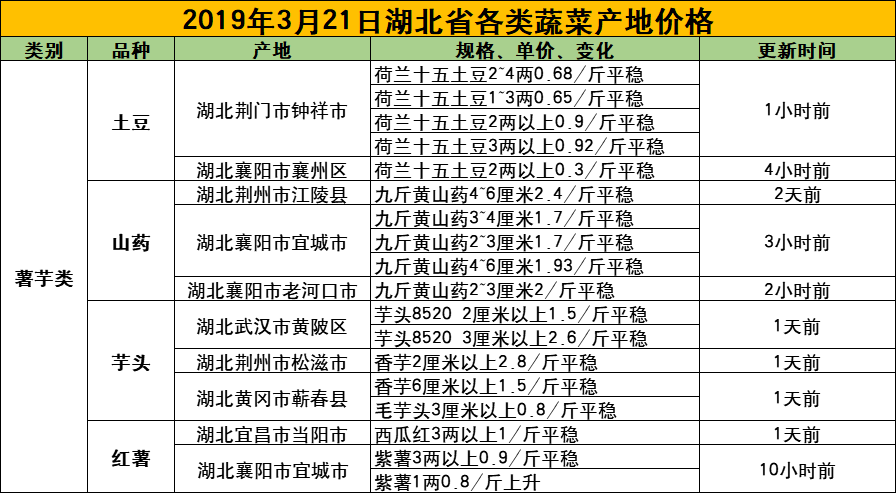 2019年3月21日湖北省各类蔬菜产地价格

| 类别 | 品种 | 产地 | 规格、单价、变化 | 更新时间 |
|---|---|---|---|---|
| 薯芋类 | 土豆 | 湖北荆门市钟祥市 | 荷兰十五土豆2~4两0.68/斤平稳 | 1小时前 |
| | | | 荷兰十五土豆1~3两0.65/斤平稳 | |
| | | | 荷兰十五土豆2两以上0.9/斤平稳 | |
| | | | 荷兰十五土豆3两以上0.92/斤平稳 | |
| | | 湖北襄阳市襄州区 | 荷兰十五土豆2两以上0.3/斤平稳 | 4小时前 |
| | 山药 | 湖北荆州市江陵县 | 九斤黄山药4~6厘米2.4/斤平稳 | 2天前 |
| | | 湖北襄阳市宜城市 | 九斤黄山药3~4厘米1.7/斤平稳 | 3小时前 |
| | | | 九斤黄山药2~3厘米1.7/斤平稳 | |
| | | | 九斤黄山药4~6厘米1.93/斤平稳 | |
| | | 湖北襄阳市老河口市 | 九斤黄山药2~3厘米2/斤平稳 | 2小时前 |
| | 芋头 | 湖北武汉市黄陂区 | 芋头8520 2厘米以上1.5/斤平稳 | 1天前 |
| | | | 芋头8520 3厘米以上2.6/斤平稳 | |
| | | 湖北荆州市松滋市 | 香芋2厘米以上2.8/斤平稳 | 1天前 |
| | | 湖北黄冈市蕲春县 | 香芋6厘米以上1.5/斤平稳 | 1天前 |
| | | | 毛芋头3厘米以上0.8/斤平稳 | |
| | 红薯 | 湖北宜昌市当阳市 | 西瓜红3两以上1/斤平稳 | 1天前 |
| | | 湖北襄阳市宜城市 | 紫薯3两以上0.9/斤平稳 | 10小时前 |
| | | | 紫薯1两0.8/斤上升 | |